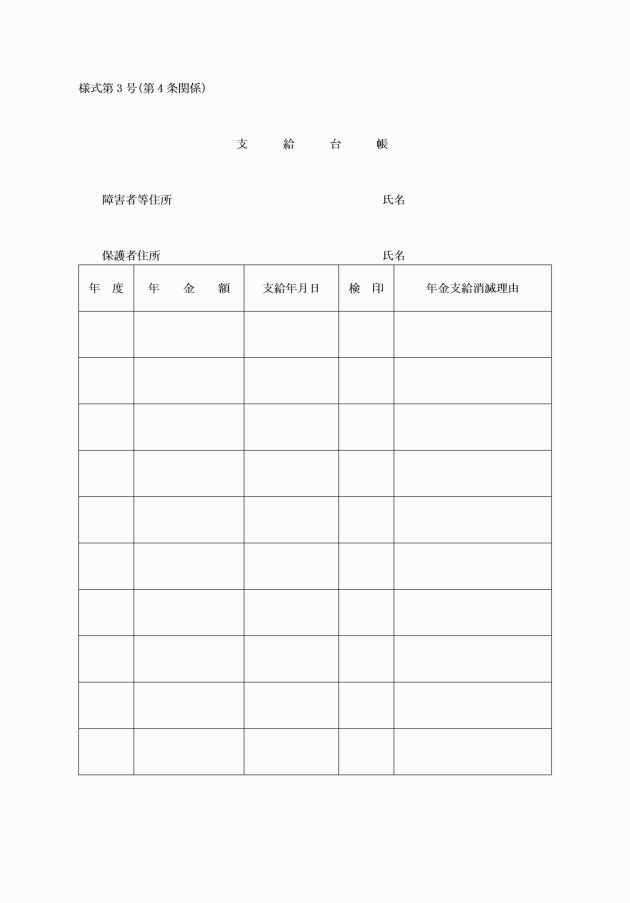 様式第３号(第４条関係)

支　給　台　帳

障害者等住所　　　　　　　　　　　　氏名

保護者住所　　　　　　　　　　　　　氏名

| 年　度 | 年　金　額 | 支給年月日 | 検　印 | 年金支給消滅理由 |
|---|---|---|---|---|
| | | | | |
| | | | | |
| | | | | |
| | | | | |
| | | | | |
| | | | | |
| | | | | |
| | | | | |
| | | | | |
| | | | | |